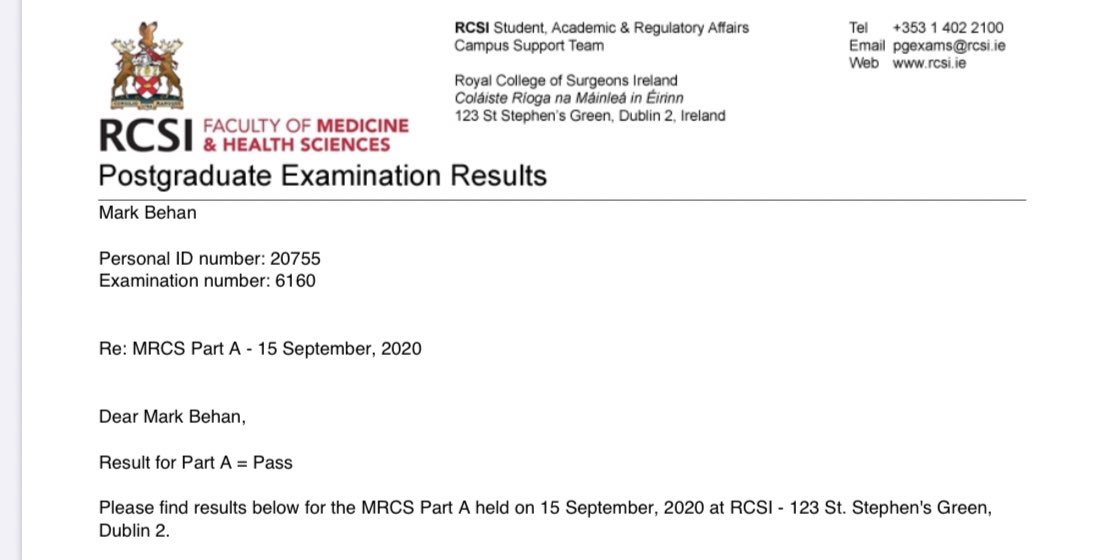 RCSI FACULTY OF MEDICINE & HEALTH SCIENCES

RCSI Student, Academic & Regulatory Affairs
Campus Support Team

Royal College of Surgeons Ireland
Coláiste Ríoga na Máinleá in Éirinn
123 St Stephen's Green, Dublin 2, Ireland

Tel +353 1 402 2100
Email pgexams@rcsi.ie
Web www.rcsi.ie

Postgraduate Examination Results

Mark Behan

Personal ID number: 20755
Examination number: 6160

Re: MRCS Part A - 15 September, 2020

Dear Mark Behan,

Result for Part A = Pass

Please find results below for the MRCS Part A held on 15 September, 2020 at RCSI - 123 St. Stephen's Green, Dublin 2.